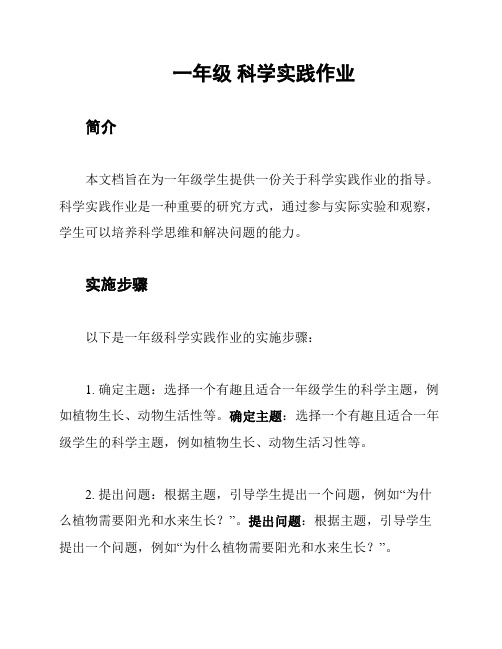 一年级 科学实践作业

简介

本文档旨在为一年级学生提供一份关于科学实践作业的指导。科学实践作业是一种重要的研究方式，通过参与实际实验和观察，学生可以培养科学思维和解决问题的能力。

实施步骤

以下是一年级科学实践作业的实施步骤：

1. 确定主题：选择一个有趣且适合一年级学生的科学主题，例如植物生长、动物生活性等。确定主题：选择一个有趣且适合一年级学生的科学主题，例如植物生长、动物生活习性等。

2. 提出问题：根据主题，引导学生提出一个问题，例如“为什么植物需要阳光和水来生长？”。提出问题：根据主题，引导学生提出一个问题，例如“为什么植物需要阳光和水来生长？”。